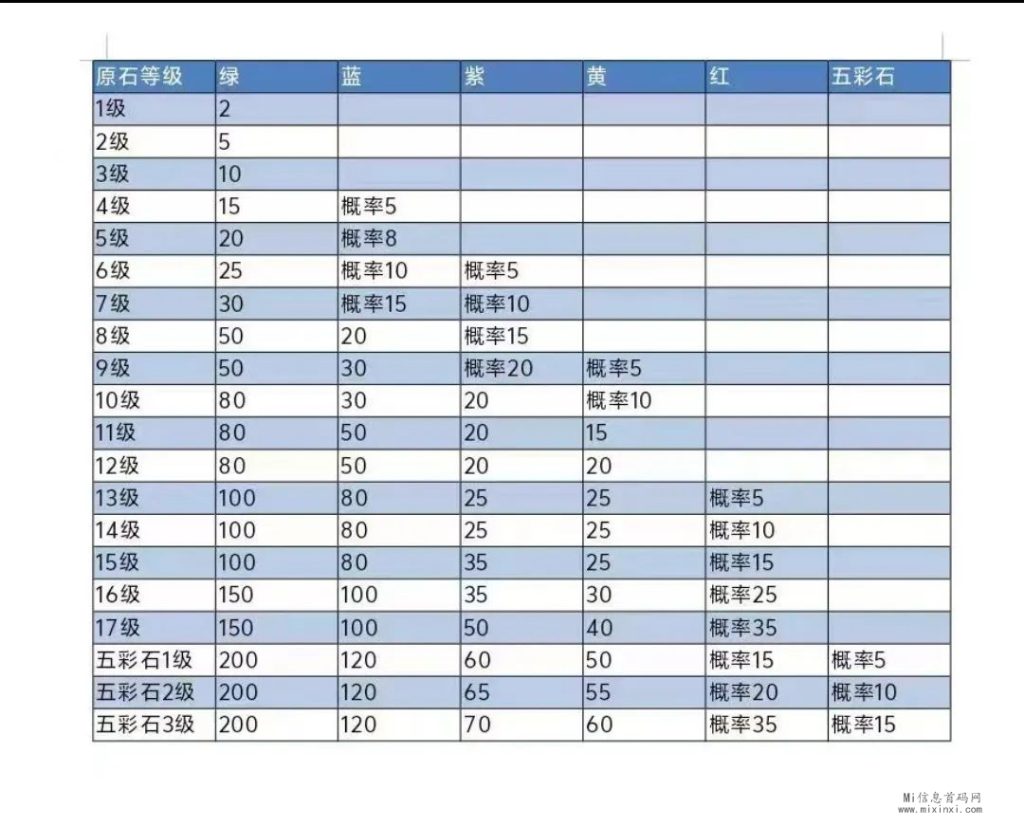 | 原石等级 | 绿 | 蓝 | 紫 | 黄 | 红 | 五彩石 |
|---|---|---|---|---|---|---|
| 1级 | 2 | | | | | |
| 2级 | 5 | | | | | |
| 3级 | 10 | | | | | |
| 4级 | 15 | 概率5 | | | | |
| 5级 | 20 | 概率8 | | | | |
| 6级 | 25 | 概率10 | 概率5 | | | |
| 7级 | 30 | 概率15 | 概率10 | | | |
| 8级 | 50 | 20 | 概率15 | | | |
| 9级 | 50 | 30 | 概率20 | 概率5 | | |
| 10级 | 80 | 30 | 20 | 概率10 | | |
| 11级 | 80 | 50 | 20 | 15 | | |
| 12级 | 80 | 50 | 20 | 20 | | |
| 13级 | 100 | 80 | 25 | 25 | 概率5 | |
| 14级 | 100 | 80 | 25 | 25 | 概率10 | |
| 15级 | 100 | 80 | 35 | 25 | 概率15 | |
| 16级 | 150 | 100 | 35 | 30 | 概率25 | |
| 17级 | 150 | 100 | 50 | 40 | 概率35 | |
| 五彩石1级 | 200 | 120 | 60 | 50 | 概率15 | 概率5 |
| 五彩石2级 | 200 | 120 | 65 | 55 | 概率20 | 概率10 |
| 五彩石3级 | 200 | 120 | 70 | 60 | 概率35 | 概率15 |

Mi信息首码网
www.mixinxi.com